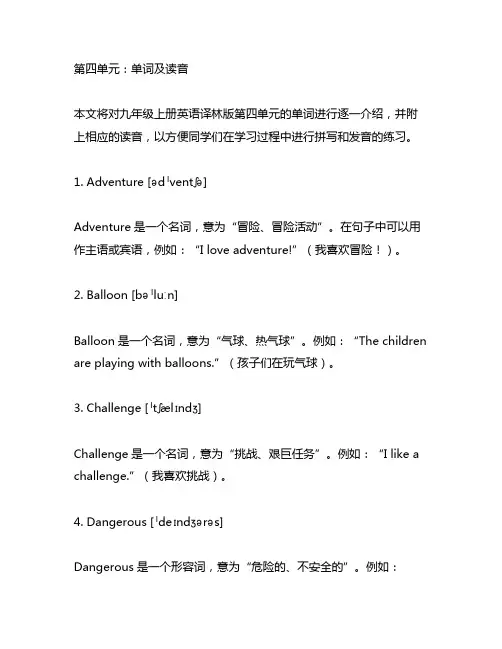 第四单元：单词及读音

本文将对九年级上册英语译林版第四单元的单词进行逐一介绍，并附上相应的读音，以方便同学们在学习过程中进行拼写和发音的练习。

1. Adventure [ədˈventʃə]

Adventure 是一个名词，意为“冒险、冒险活动”。在句子中可以用作主语或宾语，例如：“I love adventure!”（我喜欢冒险！）。

2. Balloon [bəˈluːn]

Balloon 是一个名词，意为“气球、热气球”。例如：“The children are playing with balloons.”（孩子们在玩气球）。

3. Challenge [ˈtʃælɪndʒ]

Challenge 是一个名词，意为“挑战、艰巨任务”。例如：“I like a challenge.”（我喜欢挑战）。

4. Dangerous [ˈdeɪndʒərəs]

Dangerous 是一个形容词，意为“危险的、不安全的”。例如：